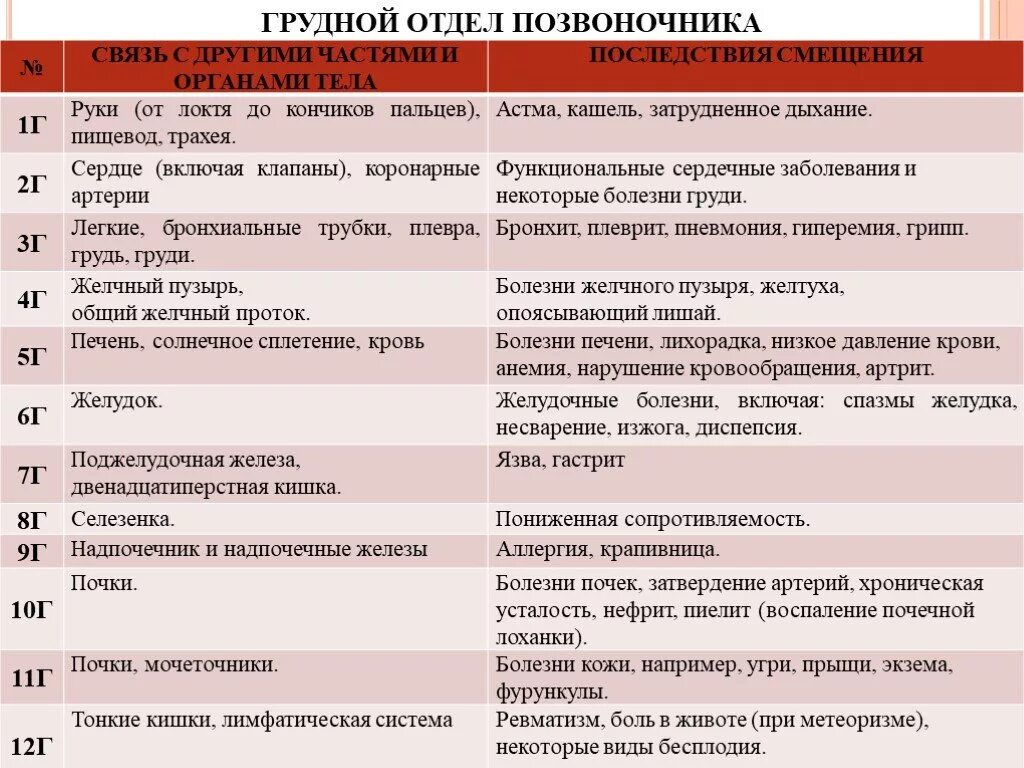 ГРУДНОЙ ОТДЕЛ ПОЗВОНОЧНИКА

| № | СВЯЗЬ С ДРУГИМИ ЧАСТЯМИ И ОРГАНАМИ ТЕЛА | ПОСЛЕДСТВИЯ СМЕЩЕНИЯ |
|---|---|---|
| 1Г | Руки (от локтя до кончиков пальцев), пищевод, трахея. | Астма, кашель, затрудненное дыхание. |
| 2Г | Сердце (включая клапаны), коронарные артерии | Функциональные сердечные заболевания и некоторые болезни груди. |
| 3Г | Легкие, бронхиальные трубки, плевра, грудь, груди. | Бронхит, плеврит, пневмония, гиперемия, грипп. |
| 4Г | Желчный пузырь, общий желчный проток. | Болезни желчного пузыря, желтуха, опоясывающий лишай. |
| 5Г | Печень, солнечное сплетение, кровь | Болезни печени, лихорадка, низкое давление крови, анемия, нарушение кровообращения, артрит. |
| 6Г | Желудок. | Желудочные болезни, включая: спазмы желудка, несварение, изжога, диспепсия. |
| 7Г | Поджелудочная железа, двенадцатиперстная кишка. | Язва, гастрит |
| 8Г | Селезенка. | Пониженная сопротивляемость. |
| 9Г | Надпочечник и надпочечные железы | Аллергия, крапивница. |
| 10Г | Почки. | Болезни почек, затвердение артерий, хроническая усталость, нефрит, пиелит (воспаление почечной лоханки). |
| 11Г | Почки, мочеточники. | Болезни кожи, например, угри, прыщи, экзема, фурункулы. |
| 12Г | Тонкие кишки, лимфатическая система | Ревматизм, боль в животе (при метеоризме), некоторые виды бесплодия. |